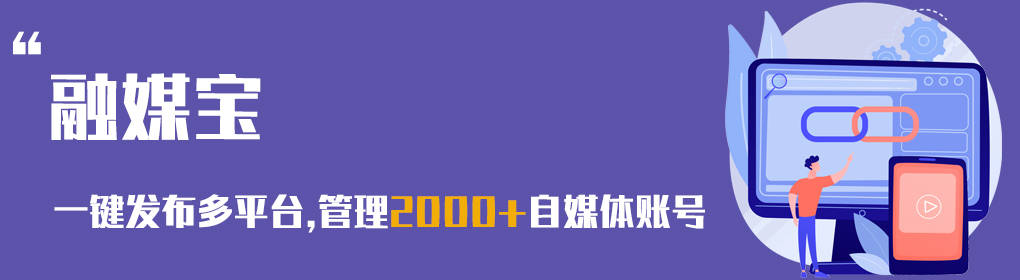 “
融媒宝

一键发布多平台,管理2000+自媒体账号